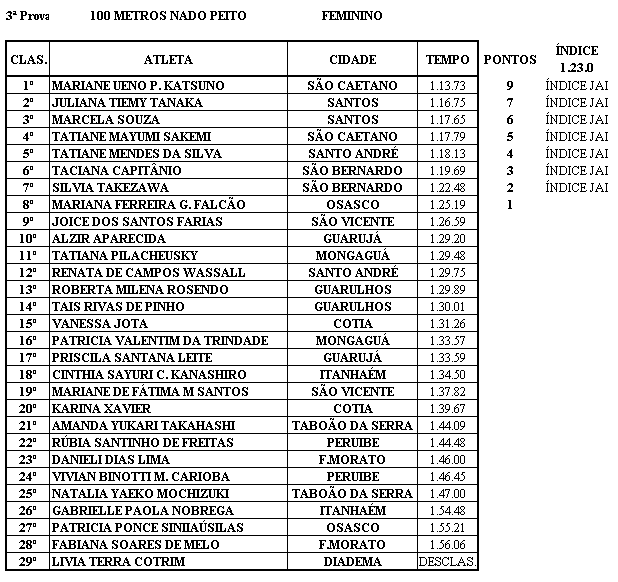 3ª Prova 100 METROS NADO PEITO FEMININO

| CLAS. | ATLETA | CIDADE | TEMPO | PONTOS | ÍNDICE 1.23.0 |
|---|---|---|---|---|---|
| 1º | MARIANE UENO P. KATSUNO | SÃO CAETANO | 1.13.73 | 9 | ÍNDICE JAI |
| 2º | JULIANA TIEMY TANAKA | SANTOS | 1.16.75 | 7 | ÍNDICE JAI |
| 3º | MARCELA SOUZA | SANTOS | 1.17.65 | 6 | ÍNDICE JAI |
| 4º | TATIANE MAYUMI SAKEMI | SÃO CAETANO | 1.17.79 | 5 | ÍNDICE JAI |
| 5º | TATIANE MENDES DA SILVA | SANTO ANDRÉ | 1.18.13 | 4 | ÍNDICE JAI |
| 6º | TACIANA CAPITÂNIO | SÃO BERNARDO | 1.19.69 | 3 | ÍNDICE JAI |
| 7º | SILVIA TAKEZAWA | SÃO BERNARDO | 1.22.48 | 2 | ÍNDICE JAI |
| 8º | MARIANA FERREIRA G. FALCÃO | OSASCO | 1.25.19 | 1 | |
| 9º | JOICE DOS SANTOS FARIAS | SÃO VICENTE | 1.26.59 | | |
| 10º | ALZIR APARECIDA | GUARUJÁ | 1.29.20 | | |
| 11º | TATIANA PILACHEUSKY | MONGAGUÁ | 1.29.48 | | |
| 12º | RENATA DE CAMPOS WASSALL | SANTO ANDRÉ | 1.29.75 | | |
| 13º | ROBERTA MILENA ROSENDO | GUARULHOS | 1.29.89 | | |
| 14º | TAIS RIVAS DE PINHO | GUARULHOS | 1.30.01 | | |
| 15º | VANESSA JOTA | COTIA | 1.31.26 | | |
| 16º | PATRICIA VALENTIM DA TRINDADE | MONGAGUÁ | 1.33.57 | | |
| 17º | PRISCILA SANTANA LEITE | GUARUJÁ | 1.33.59 | | |
| 18º | CINTHIA SAYURI C. KANASHIRO | ITANHAÉM | 1.34.50 | | |
| 19º | MARIANE DE FÁTIMA M SANTOS | SÃO VICENTE | 1.37.82 | | |
| 20º | KARINA XAVIER | COTIA | 1.39.67 | | |
| 21º | AMANDA YUKARI TAKAHASHI | TABOÃO DA SERRA | 1.44.09 | | |
| 22º | RÚBIA SANTINHO DE FREITAS | PERUIBE | 1.44.48 | | |
| 23º | DANIELI DIAS LIMA | F.MORATO | 1.46.00 | | |
| 24º | VIVIAN BINOTTI M. CARIOBA | PERUIBE | 1.46.45 | | |
| 25º | NATALIA YAEKO MOCHIZUKI | TABOÃO DA SERRA | 1.47.00 | | |
| 26º | GABRIELLE PAOLA NOBREGA | ITANHAÉM | 1.54.48 | | |
| 27º | PATRICIA PONCE SINIIAÚSILAS | OSASCO | 1.55.21 | | |
| 28º | FABIANA SOARES DE MELO | F.MORATO | 1.56.06 | | |
| 29º | LIVIA TERRA COTRIM | DIADEMA | DESCLAS. | | |